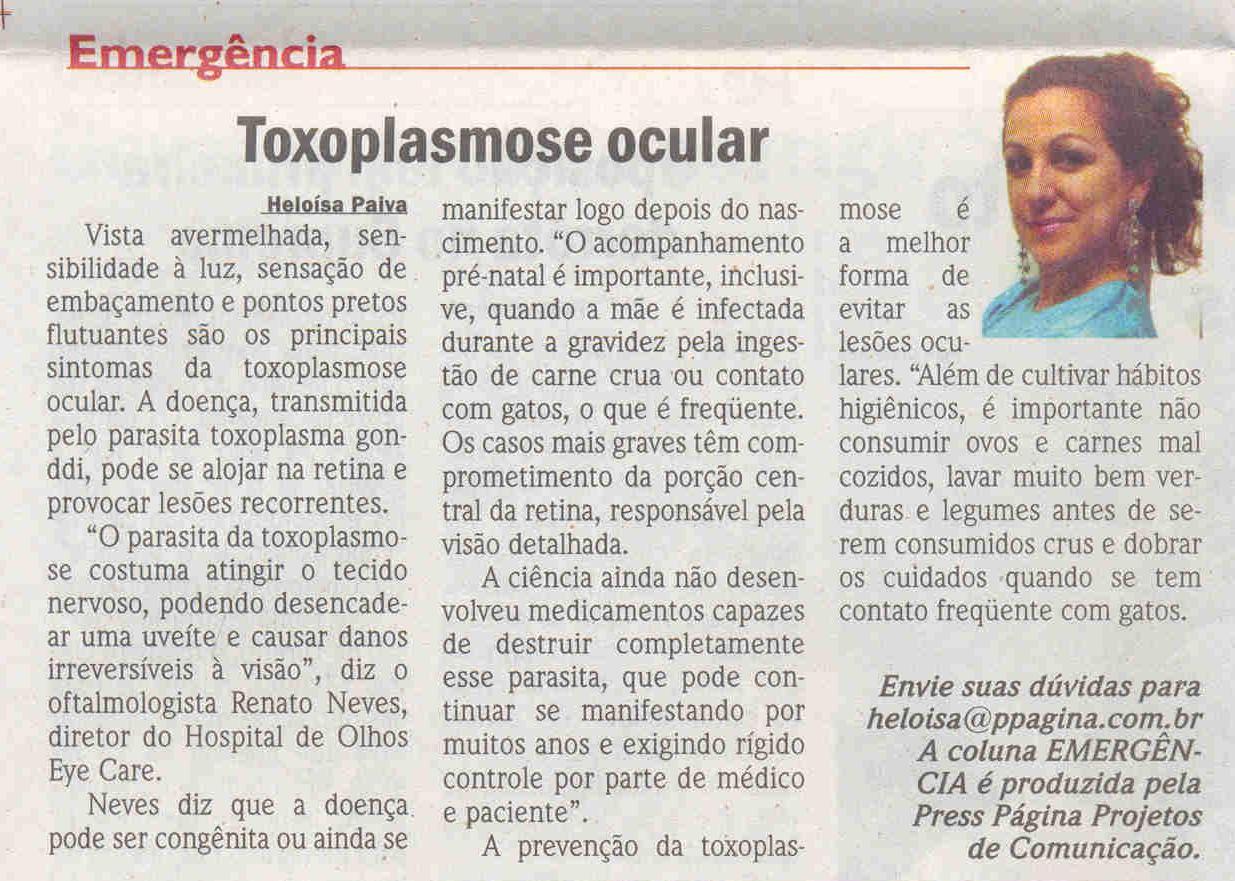 Emergência

Toxoplasmose ocular

Heloísa Paiva

Vista avermelhada, sensibilidade à luz, sensação de embaçamento e pontos pretos flutuantes são os principais sintomas da toxoplasmose ocular. A doença, transmitida pelo parasita toxoplasma gonddi, pode se alojar na retina e provocar lesões recorrentes.

"O parasita da toxoplasmose costuma atingir o tecido nervoso, podendo desencadear uma uveíte e causar danos irreversíveis à visão", diz o oftalmologista Renato Neves, diretor do Hospital de Olhos Eye Care.

Neves diz que a doença pode ser congênita ou ainda se manifestar logo depois do nascimento. "O acompanhamento pré-natal é importante, inclusive, quando a mãe é infectada durante a gravidez pela ingestão de carne crua ou contato com gatos, o que é freqüente. Os casos mais graves têm comprometimento da porção central da retina, responsável pela visão detalhada.

A ciência ainda não desenvolveu medicamentos capazes de destruir completamente esse parasita, que pode continuar se manifestando por muitos anos e exigindo rígido controle por parte de médico e paciente".

A prevenção da toxoplasmose é a melhor forma de evitar as lesões oculares. "Além de cultivar hábitos higiênicos, é importante não consumir ovos e carnes mal cozidos, lavar muito bem verduras e legumes antes de serem consumidos crus e dobrar os cuidados quando se tem contato freqüente com gatos.

Envie suas dúvidas para heloisa@ppagina.com.br
A coluna EMERGÊNCIA é produzida pela Press Página Projetos de Comunicação.